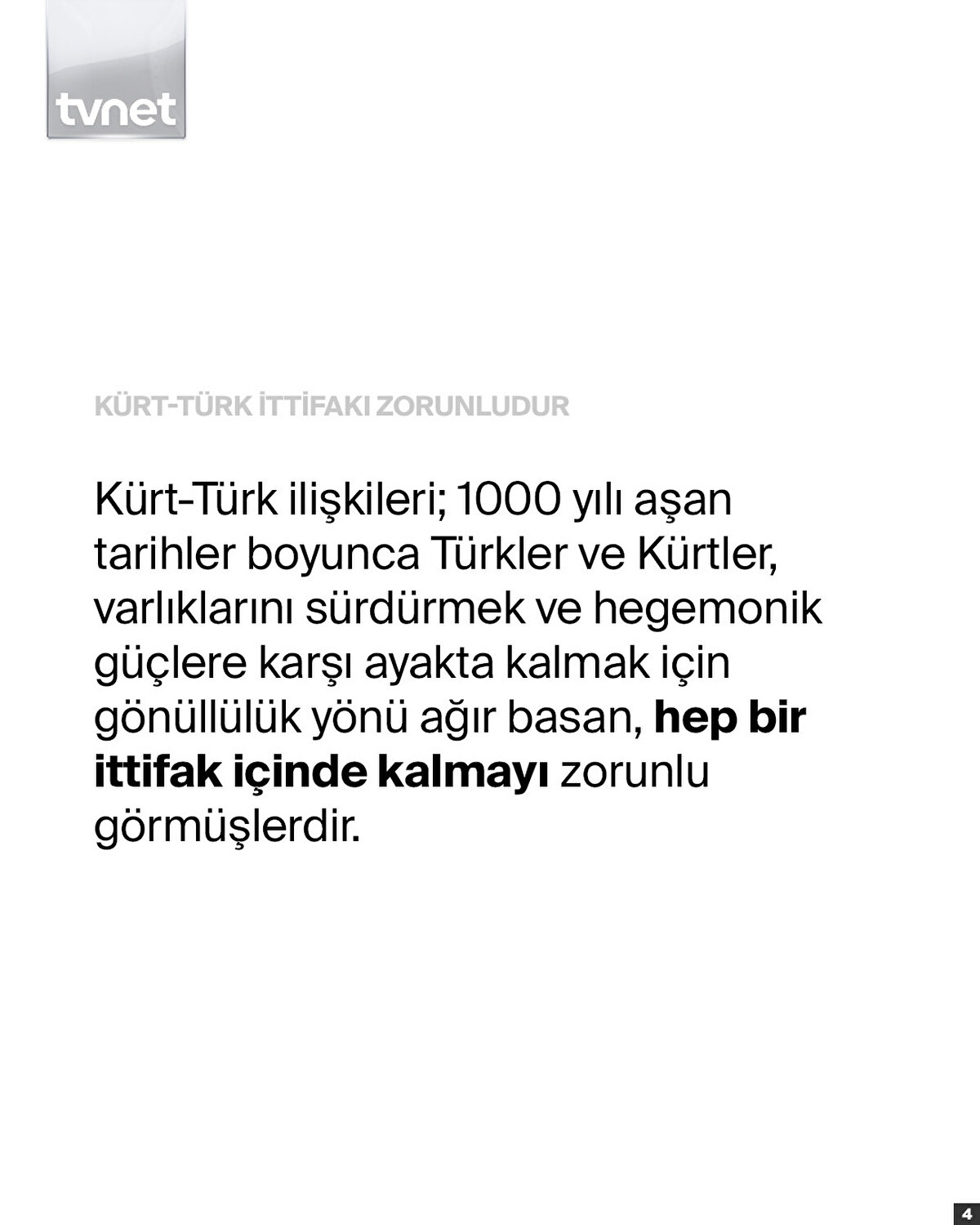 tvnet

KÜRT-TÜRK İTTİFAKI ZORUNLUDUR

Kürt-Türk ilişkileri; 1000 yılı aşan tarihler boyunca Türkler ve Kürtler, varlıklarını sürdürmek ve hegemonik güçlere karşı ayakta kalmak için gönüllülük yönü ağır basan, hep bir ittifak içinde kalmayı zorunlu görmüşlerdir.

4